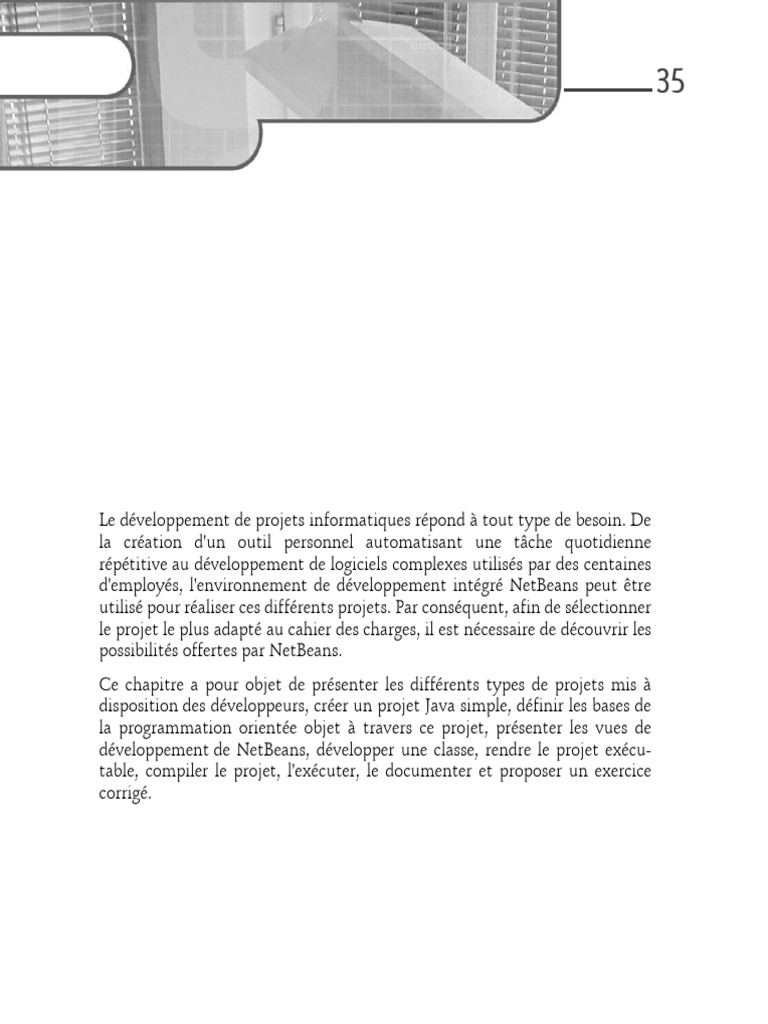 35

Le développement de projets informatiques répond à tout type de besoin. De la création d'un outil personnel automatisant une tâche quotidienne répétitive au développement de logiciels complexes utilisés par des centaines d'employés, l'environnement de développement intégré NetBeans peut être utilisé pour réaliser ces différents projets. Par conséquent, afin de sélectionner le projet le plus adapté au cahier des charges, il est nécessaire de découvrir les possibilités offertes par NetBeans.

Ce chapitre a pour objet de présenter les différents types de projets mis à disposition des développeurs, créer un projet Java simple, définir les bases de la programmation orientée objet à travers ce projet, présenter les vues de développement de NetBeans, développer une classe, rendre le projet exécutable, compiler le projet, l'exécuter, le documenter et proposer un exercice corrigé.